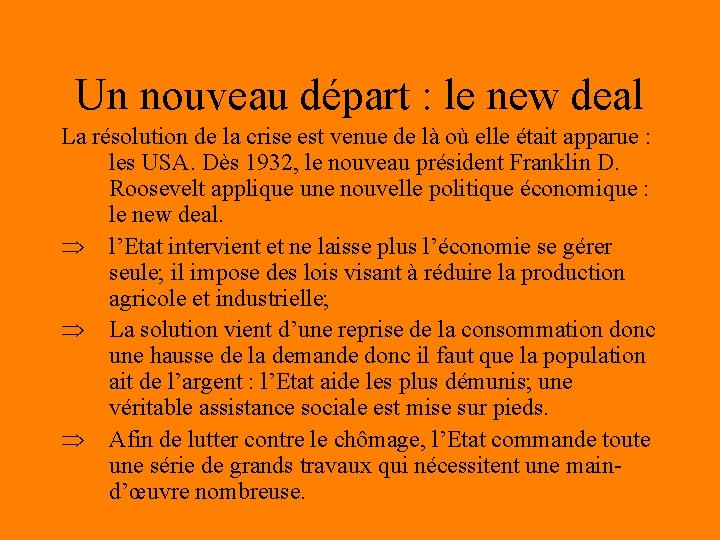 Un nouveau départ : le new deal

La résolution de la crise est venue de là où elle était apparue : les USA. Dès 1932, le nouveau président Franklin D. Roosevelt applique une nouvelle politique économique : le new deal.

⇒ l'Etat intervient et ne laisse plus l'économie se gérer seule; il impose des lois visant à réduire la production agricole et industrielle;

⇒ La solution vient d'une reprise de la consommation donc une hausse de la demande donc il faut que la population ait de l'argent : l'Etat aide les plus démunis; une véritable assistance sociale est mise sur pieds.

⇒ Afin de lutter contre le chômage, l'Etat commande toute une série de grands travaux qui nécessitent une main-d'œuvre nombreuse.